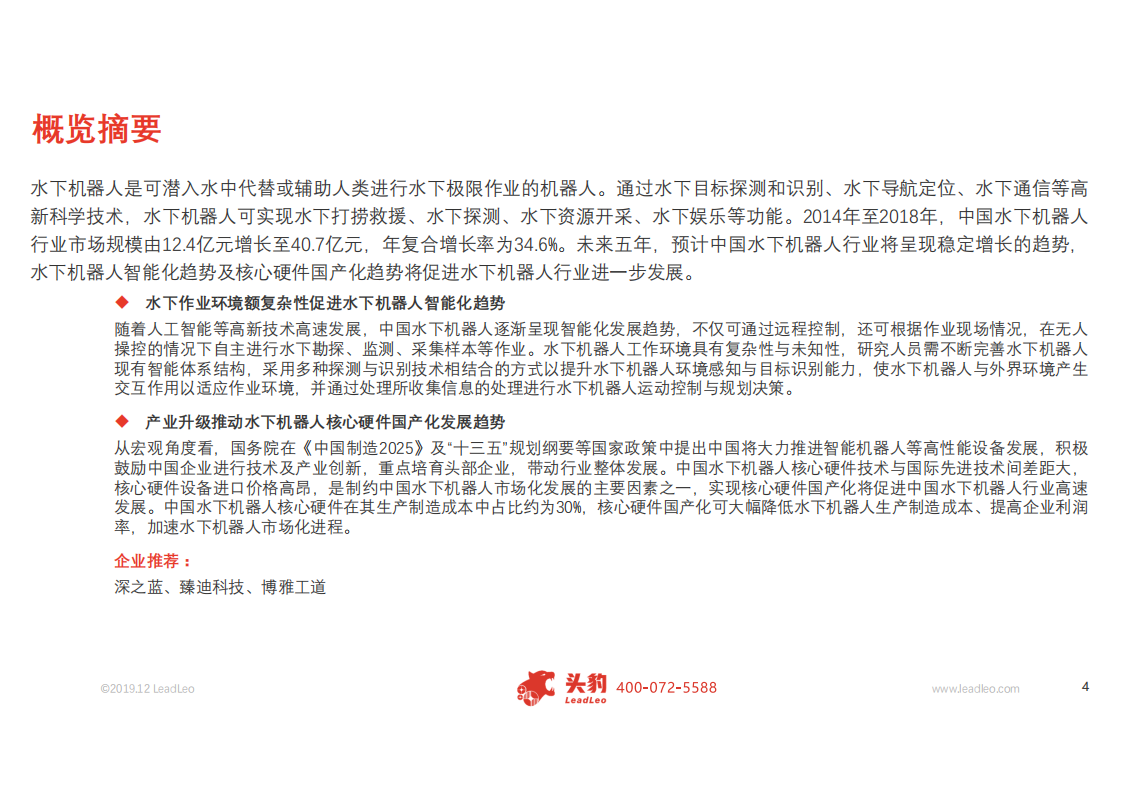 概览摘要

水下机器人是可潜入水中代替或辅助人类进行水下极限作业的机器人。通过水下目标探测和识别、水下导航定位、水下通信等高新科学技术，水下机器人可实现水下打捞救援、水下探测、水下资源开采、水下娱乐等功能。2014年至2018年，中国水下机器人行业市场规模由12.4亿元增长至40.7亿元，年复合增长率为34.6%。未来五年，预计中国水下机器人行业将呈现稳定增长的趋势，水下机器人智能化趋势及核心硬件国产化趋势将促进水下机器人行业进一步发展。

◆ 水下作业环境额复杂性促进水下机器人智能化趋势

随着人工智能等高新技术高速发展，中国水下机器人逐渐呈现智能化发展趋势，不仅可通过远程控制，还可根据作业现场情况，在无人操控的情况下自主进行水下勘探、监测、采集样本等作业。水下机器人工作环境具有复杂性与未知性，研究人员需不断完善水下机器人现有智能体系结构，采用多种探测与识别技术相结合的方式以提升水下机器人环境感知与目标识别能力，使水下机器人与外界环境产生交互作用以适应作业环境，并通过处理所收集信息的处理进行水下机器人运动控制与规划决策。

◆ 产业升级推动水下机器人核心硬件国产化发展趋势

从宏观角度看，国务院在《中国制造2025》及“十三五”规划纲要等国家政策中提出中国将大力推进智能机器人等高性能设备发展，积极鼓励中国企业进行技术及产业创新，重点培育头部企业，带动行业整体发展。中国水下机器人核心硬件技术与国际先进技术间差距大，核心硬件设备进口价格高昂，是制约中国水下机器人市场化发展的主要因素之一，实现核心硬件国产化将促进中国水下机器人行业高速发展。中国水下机器人核心硬件在其生产制造成本中占比约为30%，核心硬件国产化可大幅降低水下机器人生产制造成本、提高企业利润率，加速水下机器人市场化进程。

企业推荐：

深之蓝、臻迪科技、博雅工道

©2019.12 LeadLeo

头豹 LeadLeo 400-072-5588

www.leadleo.com

4